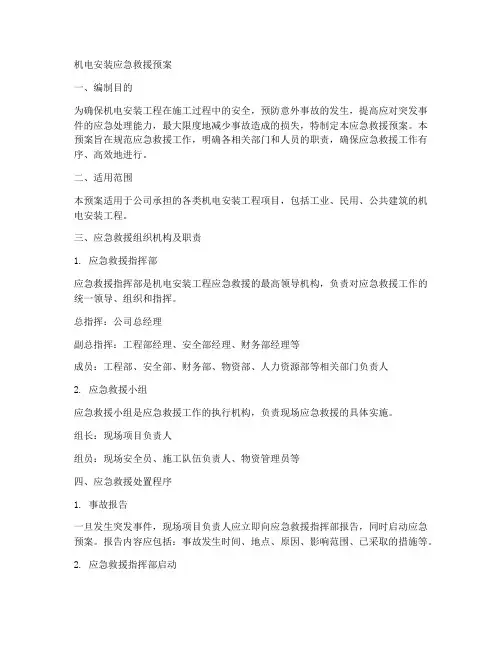 机电安装应急救援预案

一、编制目的

为确保机电安装工程在施工过程中的安全，预防意外事故的发生，提高应对突发事件的应急处理能力，最大限度地减少事故造成的损失，特制定本应急救援预案。本预案旨在规范应急救援工作，明确各相关部门和人员的职责，确保应急救援工作有序、高效地进行。

二、适用范围

本预案适用于公司承担的各类机电安装工程项目，包括工业、民用、公共建筑的机电安装工程。

三、应急救援组织机构及职责

1. 应急救援指挥部

应急救援指挥部是机电安装工程应急救援的最高领导机构，负责对应急救援工作的统一领导、组织和指挥。

总指挥：公司总经理

副总指挥：工程部经理、安全部经理、财务部经理等

成员：工程部、安全部、财务部、物资部、人力资源部等相关部门负责人

2. 应急救援小组

应急救援小组是应急救援工作的执行机构，负责现场应急救援的具体实施。

组长：现场项目负责人

组员：现场安全员、施工队伍负责人、物资管理员等

四、应急救援处置程序

1. 事故报告

一旦发生突发事件，现场项目负责人应立即向应急救援指挥部报告，同时启动应急预案。报告内容应包括：事故发生时间、地点、原因、影响范围、已采取的措施等。

2. 应急救援指挥部启动